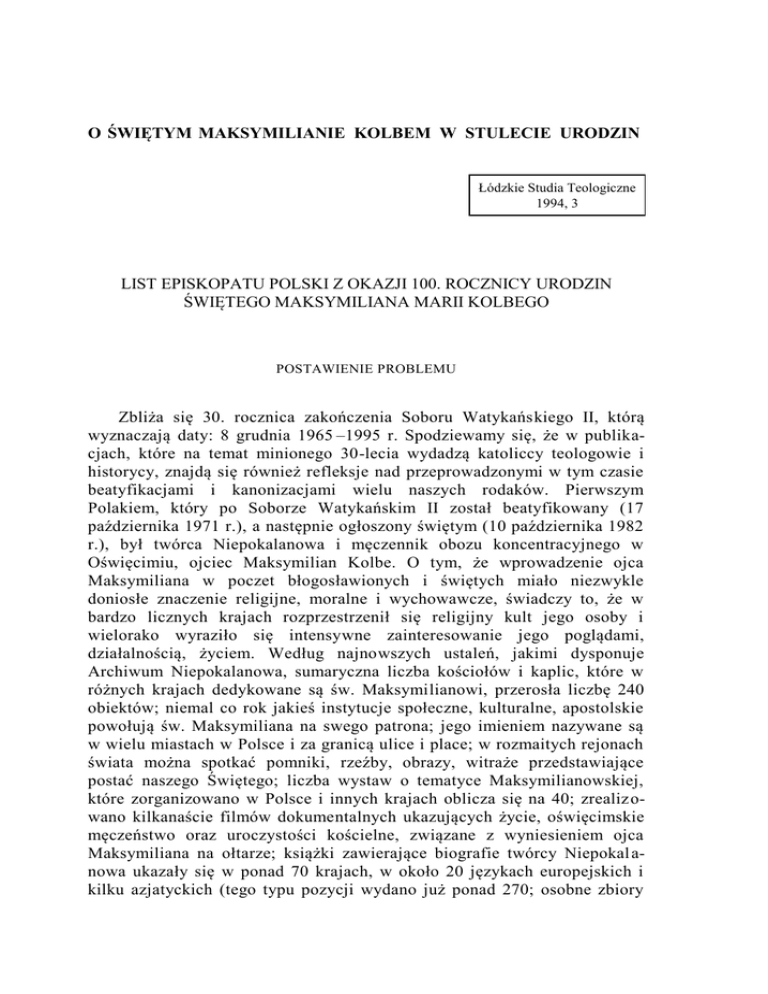 O ŚWIĘTYM MAKSYMILIANIE KOLBEM W STULECIE URODZIN

Łódzkie Studia Teologiczne
1994, 3

LIST EPISKOPATU POLSKI Z OKAZJI 100. ROCZNICY URODZIN ŚWIĘTEGO MAKSYMILIANA MARII KOLBEGO

POSTAWIENIE PROBLEMU

Zbliża się 30. rocznica zakończenia Soboru Watykańskiego II, którą wyznaczają daty: 8 grudnia 1965 –1995 r. Spodziewamy się, że w publikacjach, które na temat minionego 30-lecia wydadzą katoliccy teologowie i historycy, znajdą się również refleksje nad przeprowadzonymi w tym czasie beatyfikacjami i kanonizacjami wielu naszych rodaków. Pierwszym Polakiem, który po Soborze Watykańskim II został beatyfikowany (17 października 1971 r.), a następnie ogłoszony świętym (10 października 1982 r.), był twórca Niepokalanowa i męczennik obozu koncentracyjnego w Oświęcimiu, ojciec Maksymilian Kolbe. O tym, że wprowadzenie ojca Maksymiliana w poczet błogosławionych i świętych miało niezwykle doniosłe znaczenie religijne, moralne i wychowawcze, świadczy to, że w bardzo licznych krajach rozprzestrzenił się religijny kult jego osoby i wielorako wyraziło się intensywne zainteresowanie jego poglądami, działalnością, życiem. Według najnowszych ustaleń, jakimi dysponuje Archiwum Niepokalanowa, sumaryczna liczba kościołów i kaplic, które w różnych krajach dedykowane są św. Maksymilianowi, przerosła liczbę 240 obiektów; niemal co rok jakieś instytucje społeczne, kulturalne, apostolskie powołują św. Maksymiliana na swego patrona; jego imieniem nazywane są w wielu miastach w Polsce i za granicą ulice i place; w rozmaitych rejonach świata można spotkać pomniki, rzeźby, obrazy, witraże przedstawiające postać naszego Świętego; liczba wystaw o tematyce Maksymilianowskiej, które zorganizowano w Polsce i innych krajach oblicza się na 40; zrealizowano kilkanaście filmów dokumentalnych ukazujących życie, oświęcimskie męczeństwo oraz uroczystości kościelne, związane z wyniesieniem ojca Maksymiliana na ołtarze; książki zawierające biografie twórcy Niepokalanowa ukazały się w ponad 70 krajach, w około 20 językach europejskich i kilku azjatyckich (tego typu pozycji wydano już ponad 270; osobne zbiory